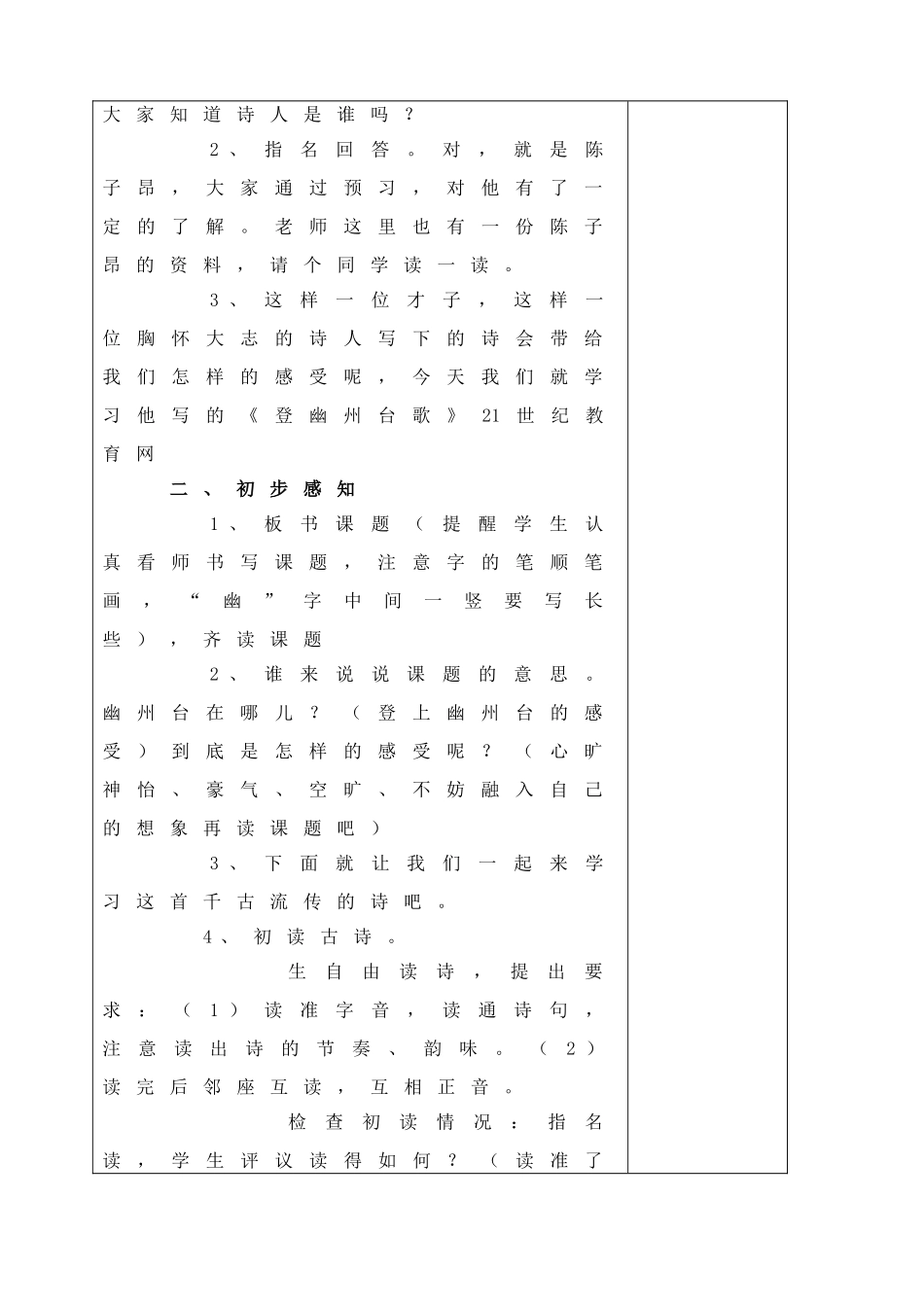 大家知道诗人是谁吗？

2、指名回答。对，就是陈子昂，大家通过预习，对他有了一定的了解。老师这里也有一份陈子昂的资料，请个同学读一读。

3、这样一位才子，这样一位胸怀大志的诗人写下的诗会带给我们怎样的感受呢，今天我们就学习他写的《登幽州台歌》21世纪教育网

二、初步感知

1、板书课题（提醒学生认真看师书写课题，注意字的笔顺笔画，“幽”字中间一竖要写长些），齐读课题

2、谁来说说课题的意思。幽州台在哪儿？（登上幽州台的感受）到底是怎样的感受呢？（心旷神怡、豪气、空旷、不妨融入自己的想象再读课题吧）

3、下面就让我们一起来学习这首千古流传的诗吧。

4、初读古诗。

生自由读诗，提出要求：（1）读准字音，读通诗句，注意读出诗的节奏、韵味。（2）读完后邻座互读，互相正音。

检查初读情况：指名读，学生评议读得如何？（读准了